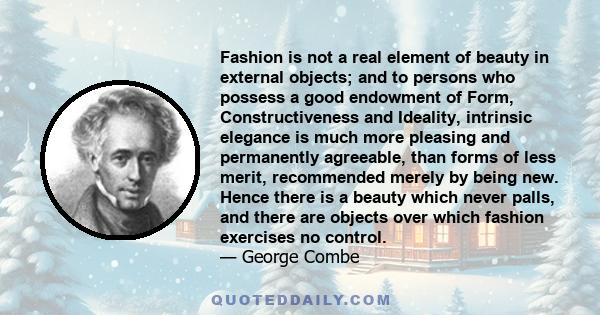 Fashion is not a real element of beauty in external objects; and to persons who possess a good endowment of Form, Constructiveness and Ideality, intrinsic elegance is much more pleasing and permanently agreeable, than forms of less merit, recommended merely by being new. Hence there is a beauty which never palls, and there are objects over which fashion exercises no control.

— George Combe

QUOTEDDAILY.COM